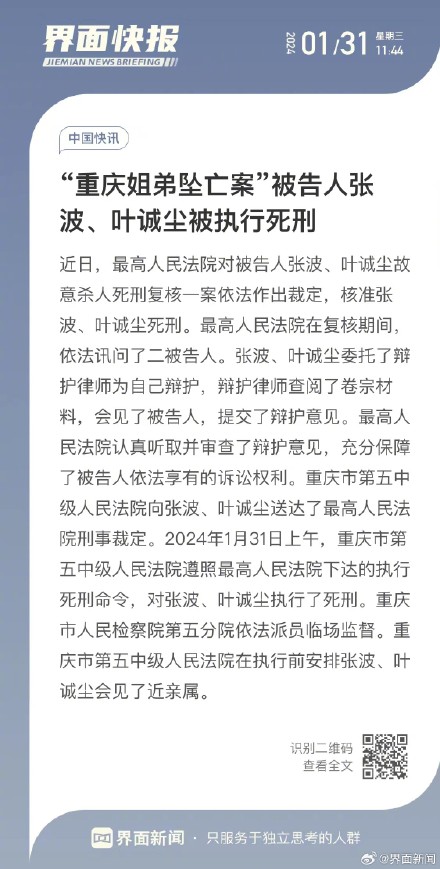 界面快报
JIEMIAN NEWS BRIEFING

2024 01/31 星期三 11:44

中国快讯

“重庆姐弟坠亡案”被告人张波、叶诚尘被执行死刑

近日，最高人民法院对被告人张波、叶诚尘故意杀人死刑复核一案依法作出裁定，核准张波、叶诚尘死刑。最高人民法院在复核期间，依法讯问了二被告人。张波、叶诚尘委托了辩护律师为自己辩护，辩护律师查阅了卷宗材料，会见了被告人，提交了辩护意见。最高人民法院认真听取并审查了辩护意见，充分保障了被告人依法享有的诉讼权利。重庆市第五中级人民法院向张波、叶诚尘送达了最高人民法院刑事裁定。2024年1月31日上午，重庆市第五中级人民法院遵照最高人民法院下达的执行死刑命令，对张波、叶诚尘执行了死刑。重庆市人民检察院第五分院依法派员临场监督。重庆市第五中级人民法院在执行前安排张波、叶诚尘会见了近亲属。

识别二维码
查看全文

界面新闻 · 只服务于独立思考的人群

@界面新闻